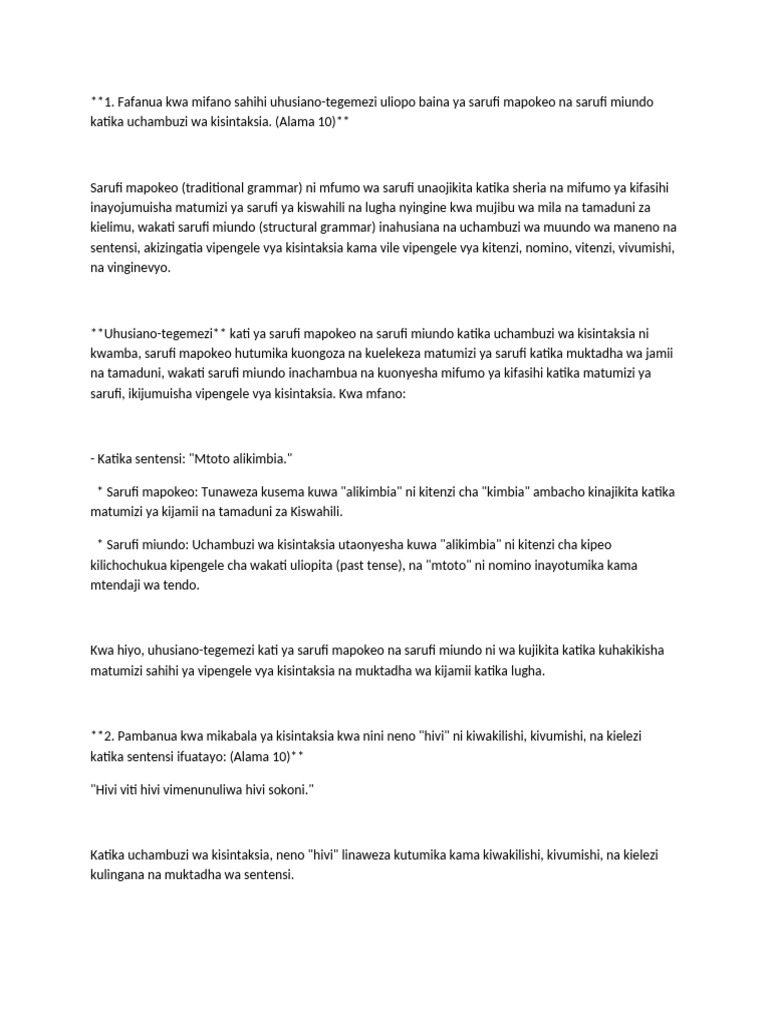 **1. Fafanua kwa mifano sahihi uhusiano-tegemezi uliopo baina ya sarufi mapokeo na sarufi miundo katika uchambuzi wa kisintaksia. (Alama 10)**

Sarufi mapokeo (traditional grammar) ni mfumo wa sarufi unaojikita katika sheria na mifumo ya kifasihi inayojumuisha matumizi ya sarufi ya kiswahili na lugha nyingine kwa mujibu wa mila na tamaduni za kielimu, wakati sarufi miundo (structural grammar) inahusiana na uchambuzi wa muundo wa maneno na sentensi, akizingatia vipengele vya kisintaksia kama vile vipengele vya kitenzi, nomino, vitenzi, vivumishi, na vinginevyo.

**Uhusiano-tegemezi** kati ya sarufi mapokeo na sarufi miundo katika uchambuzi wa kisintaksia ni kwamba, sarufi mapokeo hutumika kuongoza na kuelekeza matumizi ya sarufi katika muktadha wa jamii na tamaduni, wakati sarufi miundo inachambua na kuonyesha mifumo ya kifasihi katika matumizi ya sarufi, ikijumuisha vipengele vya kisintaksia. Kwa mfano:

- Katika sentensi: "Mtoto alikimbia."

* Sarufi mapokeo: Tunaweza kusema kuwa "alikimbia" ni kitenzi cha "kimbia" ambacho kinajikita katika matumizi ya kijamii na tamaduni za Kiswahili.

* Sarufi miundo: Uchambuzi wa kisintaksia utaonyesha kuwa "alikimbia" ni kitenzi cha kipeo kilichochukua kipengele cha wakati uliopita (past tense), na "mtoto" ni nomino inayotumika kama mtendaji wa tendo.

Kwa hiyo, uhusiano-tegemezi kati ya sarufi mapokeo na sarufi miundo ni wa kujikita katika kuhakikisha matumizi sahihi ya vipengele vya kisintaksia na muktadha wa kijamii katika lugha.

**2. Pambanua kwa mikabala ya kisintaksia kwa nini neno "hivi" ni kiwakilishi, kivumishi, na kielezi katika sentensi ifuatayo: (Alama 10)**

"Hivi viti hivi vimenunuliwa hivi sokoni."

Katika uchambuzi wa kisintaksia, neno "hivi" linaweza kutumika kama kiwakilishi, kivumishi, na kielezi kulingana na muktadha wa sentensi.